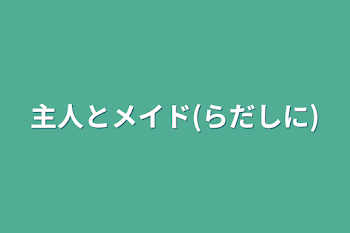 主人とメイド(らだしに)